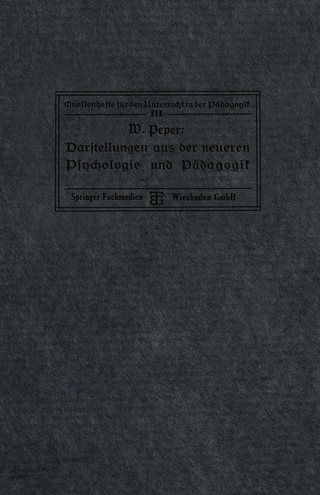 Quellenhefte für den Unterricht in der Pädagogik
III

W. Peper:
Darstellungen aus der neueren Psychologie und Pädagogik

Springer Fachmedien Wiesbaden GmbH